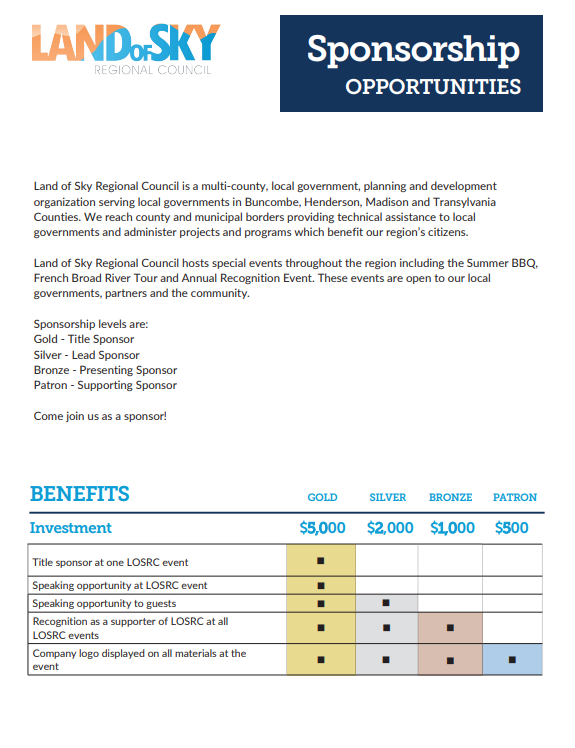 LAND OF SKY
REGIONAL COUNCIL

Sponsorship
OPPORTUNITIES

Land of Sky Regional Council is a multi-county, local government, planning and development organization serving local governments in Buncombe, Henderson, Madison and Transylvania Counties. We reach county and municipal borders providing technical assistance to local governments and administer projects and programs which benefit our region's citizens.

Land of Sky Regional Council hosts special events throughout the region including the Summer BBQ, French Broad River Tour and Annual Recognition Event. These events are open to our local governments, partners and the community.

Sponsorship levels are:
Gold - Title Sponsor
Silver - Lead Sponsor
Bronze - Presenting Sponsor
Patron - Supporting Sponsor

Come join us as a sponsor!

| BENEFITS | GOLD | SILVER | BRONZE | PATRON |
|---|---|---|---|---|
| Investment | $5,000 | $2,000 | $1,000 | $500 |
| Title sponsor at one LOSRC event | ■ | | | |
| Speaking opportunity at LOSRC event | ■ | | | |
| Speaking opportunity to guests | ■ | ■ | | |
| Recognition as a supporter of LOSRC at all LOSRC events | ■ | ■ | ■ | |
| Company logo displayed on all materials at the event | ■ | ■ | ■ | ■ |